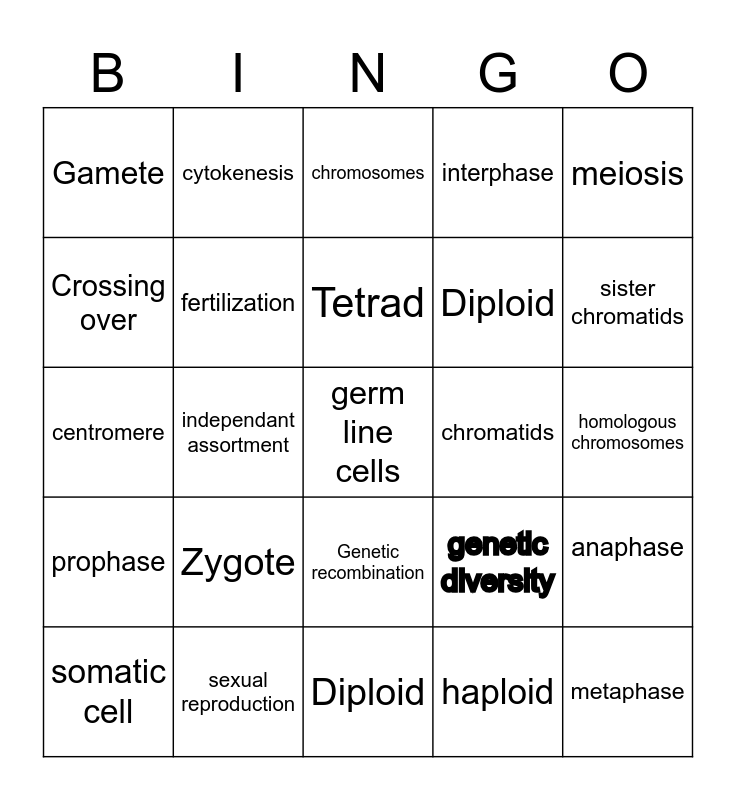 | B | I | N | G | O |
|---|---|---|---|---|
| Gamete | cytokenesis | chromosomes | interphase | meiosis |
| Crossing over | fertilization | Tetrad | Diploid | sister chromatids |
| centromere | independant assortment | germ line cells | chromatids | homologous chromosomes |
| prophase | Zygote | Genetic recombination | genetic diversity | anaphase |
| somatic cell | sexual reproduction | Diploid | haploid | metaphase |